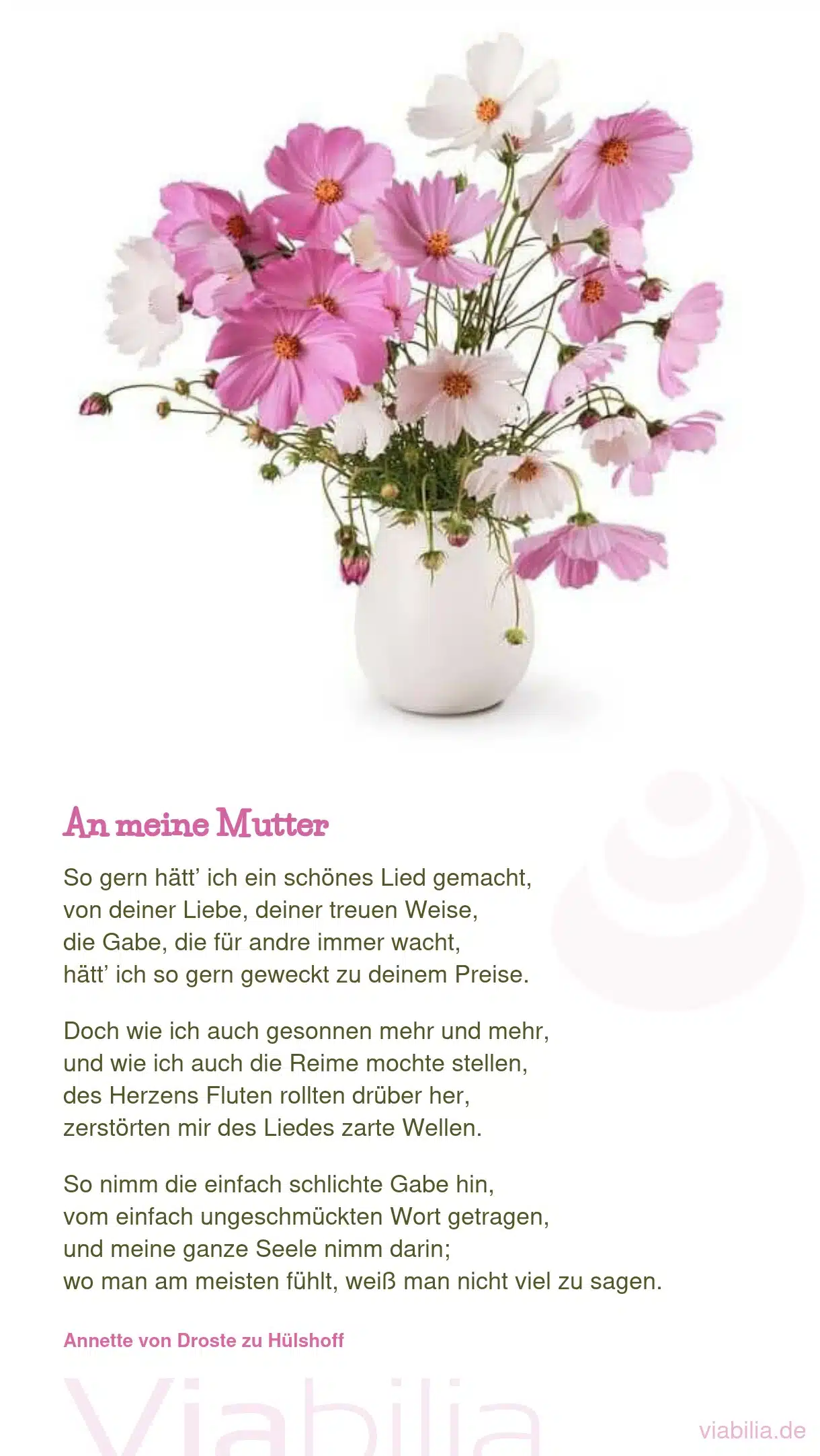 An meine Mutter

So gern hätt' ich ein schönes Lied gemacht,
von deiner Liebe, deiner treuen Weise,
die Gabe, die für andre immer wacht,
hätt' ich so gern geweckt zu deinem Preise.

Doch wie ich auch gesonnen mehr und mehr,
und wie ich auch die Reime mochte stellen,
des Herzens Fluten rollten drüber her,
zerstörten mir des Liedes zarte Wellen.

So nimm die einfach schlichte Gabe hin,
vom einfach ungeschmückten Wort getragen,
und meine ganze Seele nimm darin;
wo man am meisten fühlt, weiß man nicht viel zu sagen.

Annette von Droste zu Hülshoff

viabilia.de

Viabilia